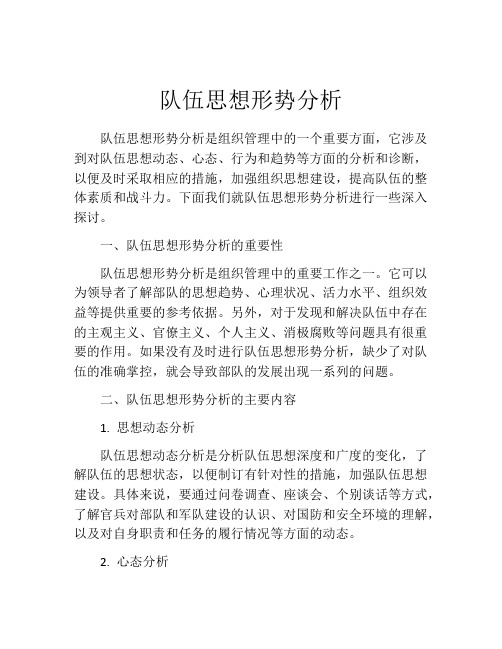 队伍思想形势分析

队伍思想形势分析是组织管理中的一个重要方面，它涉及到对队伍思想动态、心态、行为和趋势等方面的分析和诊断，以便及时采取相应的措施，加强组织思想建设，提高队伍的整体素质和战斗力。下面我们就队伍思想形势分析进行一些深入探讨。

一、队伍思想形势分析的重要性

队伍思想形势分析是组织管理中的重要工作之一。它可以为领导者了解部队的思想趋势、心理状况、活力水平、组织效益等提供重要的参考依据。另外，对于发现和解决队伍中存在的主观主义、官僚主义、个人主义、消极腐败等问题具有很重要的作用。如果没有及时进行队伍思想形势分析，缺少了对队伍的准确掌控，就会导致部队的发展出现一系列的问题。

二、队伍思想形势分析的主要内容

1. 思想动态分析

队伍思想动态分析是分析队伍思想深度和广度的变化，了解队伍的思想状态，以便制订有针对性的措施，加强队伍思想建设。具体来说，要通过问卷调查、座谈会、个别谈话等方式，了解官兵对部队和军队建设的认识、对国防和安全环境的理解，以及对自身职责和任务的履行情况等方面的动态。

2. 心态分析